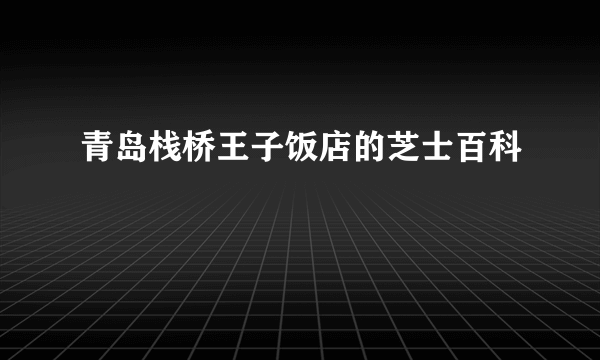 青岛栈桥王子饭店的芝士百科